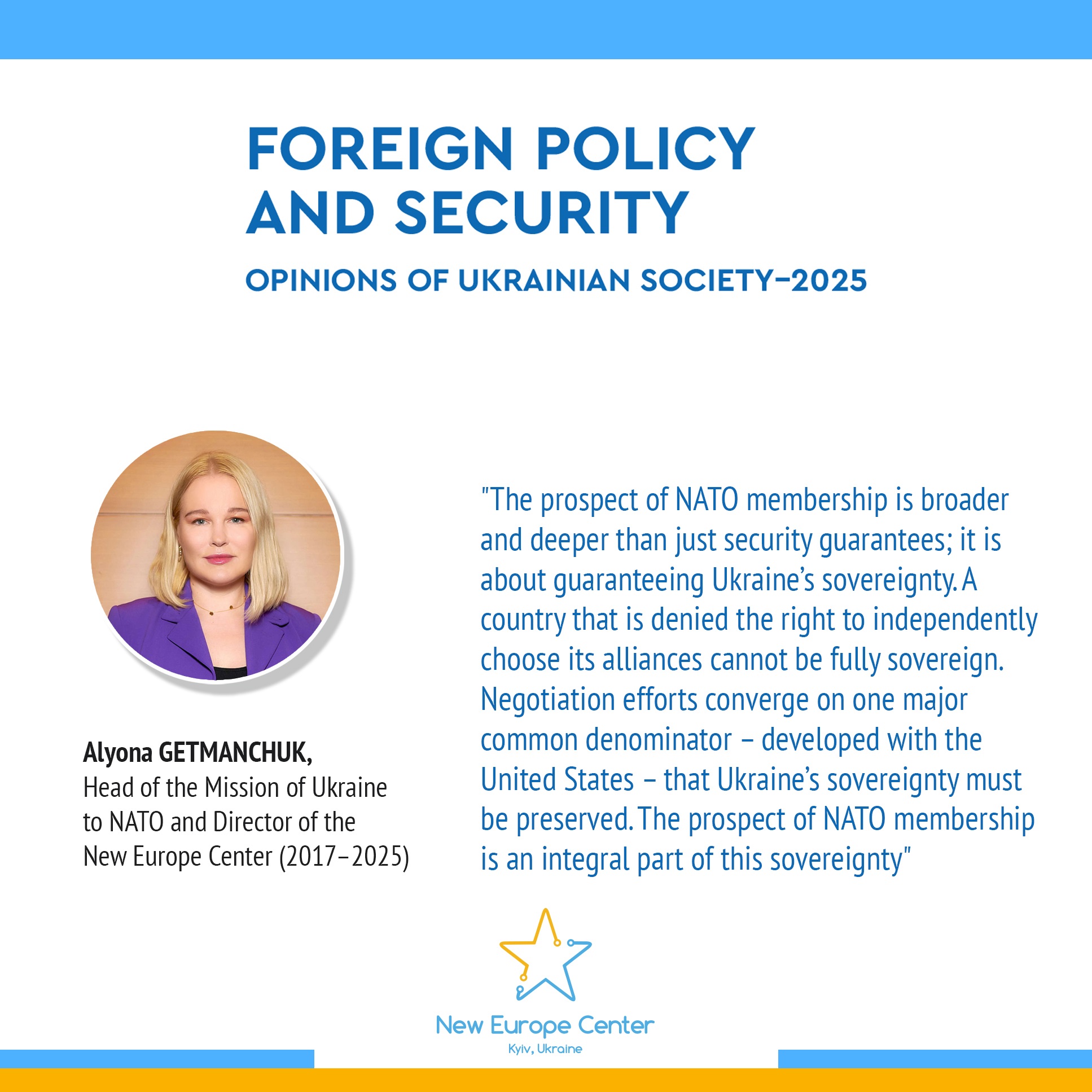 FOREIGN POLICY AND SECURITY

OPINIONS OF UKRAINIAN SOCIETY–2025

Alyona GETMANCHUK,
Head of the Mission of Ukraine to NATO and Director of the New Europe Center (2017–2025)

"The prospect of NATO membership is broader and deeper than just security guarantees; it is about guaranteeing Ukraine's sovereignty. A country that is denied the right to independently choose its alliances cannot be fully sovereign. Negotiation efforts converge on one major common denominator – developed with the United States – that Ukraine's sovereignty must be preserved. The prospect of NATO membership is an integral part of this sovereignty"

New Europe Center
Kyiv, Ukraine